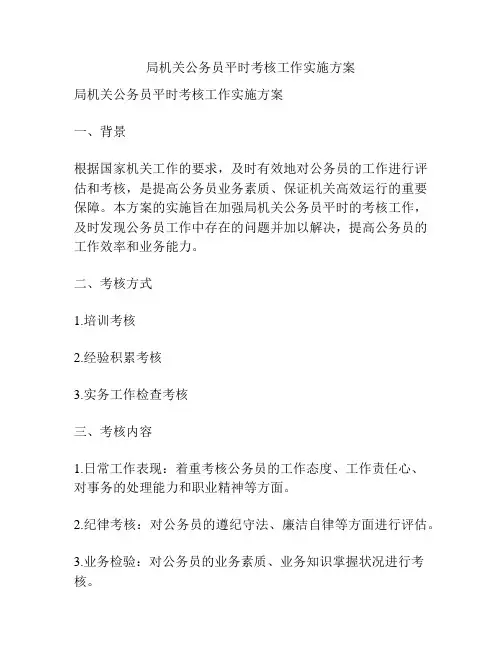 局机关公务员平时考核工作实施方案

局机关公务员平时考核工作实施方案

一、背景

根据国家机关工作的要求，及时有效地对公务员的工作进行评估和考核，是提高公务员业务素质、保证机关高效运行的重要保障。本方案的实施旨在加强局机关公务员平时的考核工作，及时发现公务员工作中存在的问题并加以解决，提高公务员的工作效率和业务能力。

二、考核方式

1.培训考核

2.经验积累考核

3.实务工作检查考核

三、考核内容

1.日常工作表现：着重考核公务员的工作态度、工作责任心、对事务的处理能力和职业精神等方面。

2.纪律考核：对公务员的遵纪守法、廉洁自律等方面进行评估。

3.业务检验：对公务员的业务素质、业务知识掌握状况进行考核。